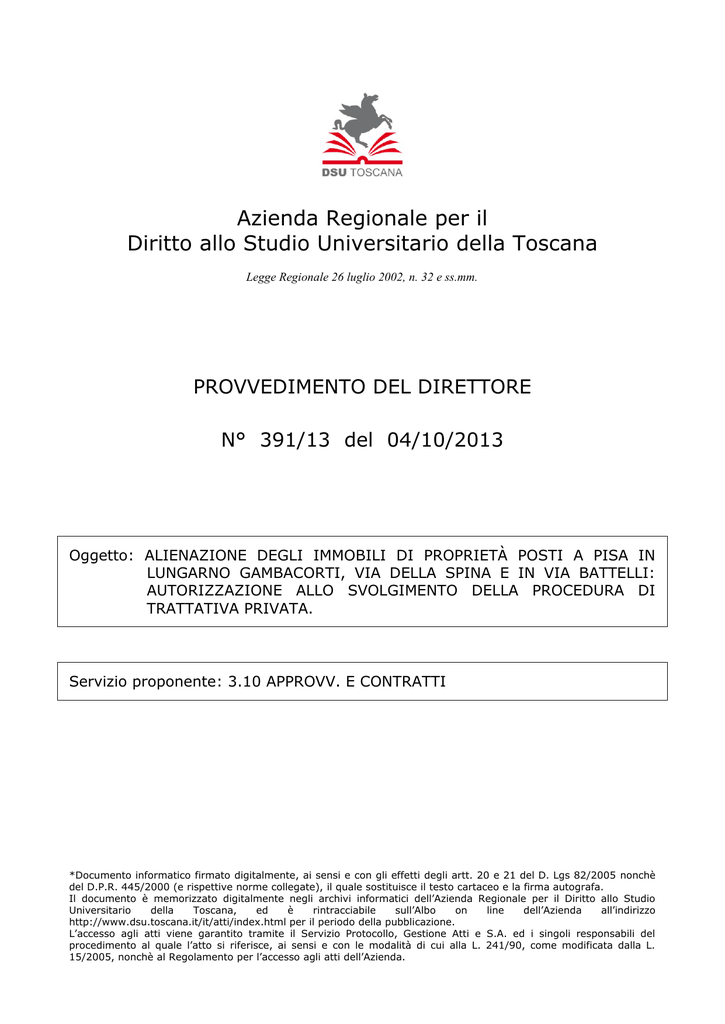 DSU TOSCANA

Azienda Regionale per il
Diritto allo Studio Universitario della Toscana

Legge Regionale 26 luglio 2002, n. 32 e ss.mm.

PROVVEDIMENTO DEL DIRETTORE

N° 391/13 del 04/10/2013

Oggetto: ALIENAZIONE DEGLI IMMOBILI DI PROPRIETÀ POSTI A PISA IN LUNGARNO GAMBACORTI, VIA DELLA SPINA E IN VIA BATTELLI: AUTORIZZAZIONE ALLO SVOLGIMENTO DELLA PROCEDURA DI TRATTATIVA PRIVATA.

Servizio proponente: 3.10 APPROVV. E CONTRATTI

*Documento informatico firmato digitalmente, ai sensi e con gli effetti degli artt. 20 e 21 del D. Lgs 82/2005 nonchè del D.P.R. 445/2000 (e rispettive norme collegate), il quale sostituisce il testo cartaceo e la firma autografa.
Il documento è memorizzato digitalmente negli archivi informatici dell'Azienda Regionale per il Diritto allo Studio Universitario della Toscana, ed è rintracciabile sull'Albo on line dell'Azienda all'indirizzo http://www.dsu.toscana.it/it/atti/index.html per il periodo della pubblicazione.
L'accesso agli atti viene garantito tramite il Servizio Protocollo, Gestione Atti e S.A. ed i singoli responsabili del procedimento al quale l'atto si riferisce, ai sensi e con le modalità di cui alla L. 241/90, come modificata dalla L. 15/2005, nonchè al Regolamento per l'accesso agli atti dell'Azienda.